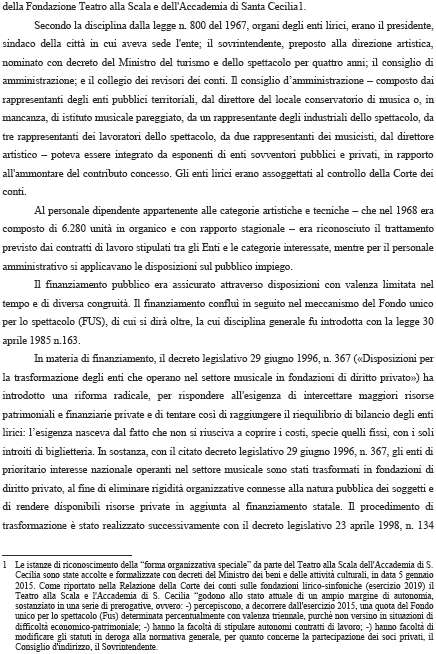 della Fondazione Teatro alla Scala e dell'Accademia di Santa Cecilia1.

Secondo la disciplina dalla legge n. 800 del 1967, organi degli enti lirici, erano il presidente, sindaco della città in cui aveva sede l'ente; il sovrintendente, preposto alla direzione artistica, nominato con decreto del Ministro del turismo e dello spettacolo per quattro anni; il consiglio di amministrazione; e il collegio dei revisori dei conti. Il consiglio d'amministrazione – composto dai rappresentanti degli enti pubblici territoriali, dal direttore del locale conservatorio di musica o, in mancanza, di istituto musicale pareggiato, da un rappresentante degli industriali dello spettacolo, da tre rappresentanti dei lavoratori dello spettacolo, da due rappresentanti dei musicisti, dal direttore artistico – poteva essere integrato da esponenti di enti sovventori pubblici e privati, in rapporto all'ammontare del contributo concesso. Gli enti lirici erano assoggettati al controllo della Corte dei conti.

Al personale dipendente appartenente alle categorie artistiche e tecniche – che nel 1968 era composto di 6.280 unità in organico e con rapporto stagionale – era riconosciuto il trattamento previsto dai contratti di lavoro stipulati tra gli Enti e le categorie interessate, mentre per il personale amministrativo si applicavano le disposizioni sul pubblico impiego.

Il finanziamento pubblico era assicurato attraverso disposizioni con valenza limitata nel tempo e di diversa congruità. Il finanziamento confluì in seguito nel meccanismo del Fondo unico per lo spettacolo (FUS), di cui si dirà oltre, la cui disciplina generale fu introdotta con la legge 30 aprile 1985 n.163.

In materia di finanziamento, il decreto legislativo 29 giugno 1996, n. 367 («Disposizioni per la trasformazione degli enti che operano nel settore musicale in fondazioni di diritto privato») ha introdotto una riforma radicale, per rispondere all'esigenza di intercettare maggiori risorse patrimoniali e finanziarie private e di tentare così di raggiungere il riequilibrio di bilancio degli enti lirici: l'esigenza nasceva dal fatto che non si riusciva a coprire i costi, specie quelli fissi, con i soli introiti di biglietteria. In sostanza, con il citato decreto legislativo 29 giugno 1996, n. 367, gli enti di prioritario interesse nazionale operanti nel settore musicale sono stati trasformati in fondazioni di diritto privato, al fine di eliminare rigidità organizzative connesse alla natura pubblica dei soggetti e di rendere disponibili risorse private in aggiunta al finanziamento statale. Il procedimento di trasformazione è stato realizzato successivamente con il decreto legislativo 23 aprile 1998, n. 134

1 Le istanze di riconoscimento della "forma organizzativa speciale" da parte del Teatro alla Scala dell'Accademia di S. Cecilia sono state accolte e formalizzate con decreti del Ministro dei beni e delle attività culturali, in data 5 gennaio 2015. Come riportato nella Relazione della Corte dei conti sulle fondazioni lirico-sinfoniche (esercizio 2019) il Teatro alla Scala e l'Accademia di S. Cecilia "godono allo stato attuale di un ampio margine di autonomia, sostanziato in una serie di prerogative, ovvero: -) percepiscono, a decorrere dall'esercizio 2015, una quota del Fondo unico per lo spettacolo (Fus) determinata percentualmente con valenza triennale, purché non versino in situazioni di difficoltà economico-patrimoniale; -) hanno la facoltà di stipulare autonomi contratti di lavoro; -) hanno facoltà di modificare gli statuti in deroga alla normativa generale, per quanto concerne la partecipazione dei soci privati, il Consiglio d'indirizzo, il Sovrintendente.